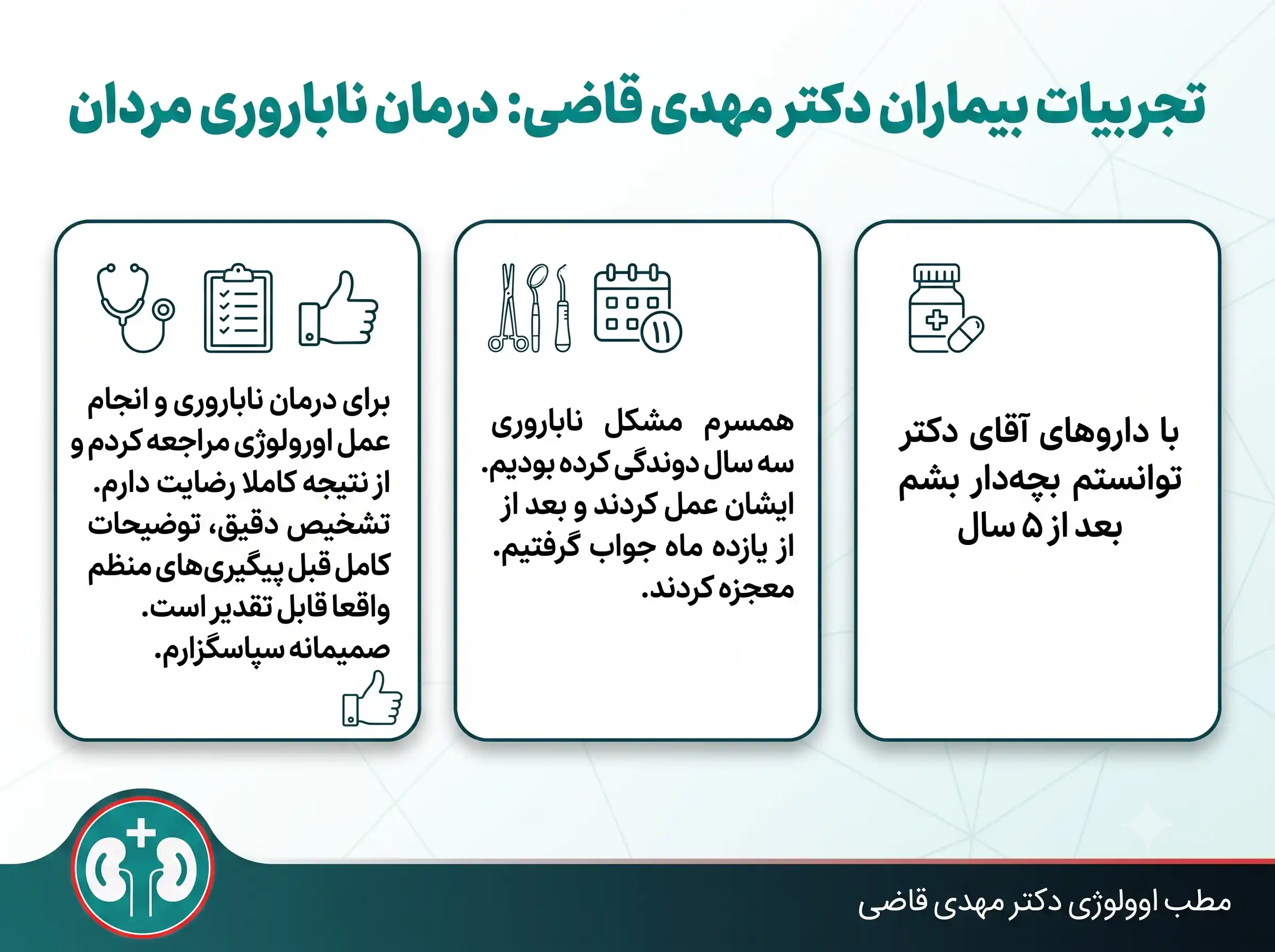 تجربیات بیماران دکتر مهدی قاضی: درمان ناباروری مردان

با داروهای آقای دکتر توانستم بچه‌دار بشم بعد از ۵ سال

۱۱

همسرم مشکل ناباروری سه سال دوندگی کرده بودیم. ایشان عمل کردند و بعد از از یازده ماه جواب گرفتیم. معجزه کردند.

برای درمان ناباروری و انجام عمل اورولوژی مراجعه کردم و از نتیجه کاملا رضایت دارم. تشخیص دقیق، توضیحات کامل قبل پیگیری‌های منظم واقعا قابل تقدیر است. صمیمانه سپاسگزارم.

مطب اوولوژی دکتر مهدی قاضی